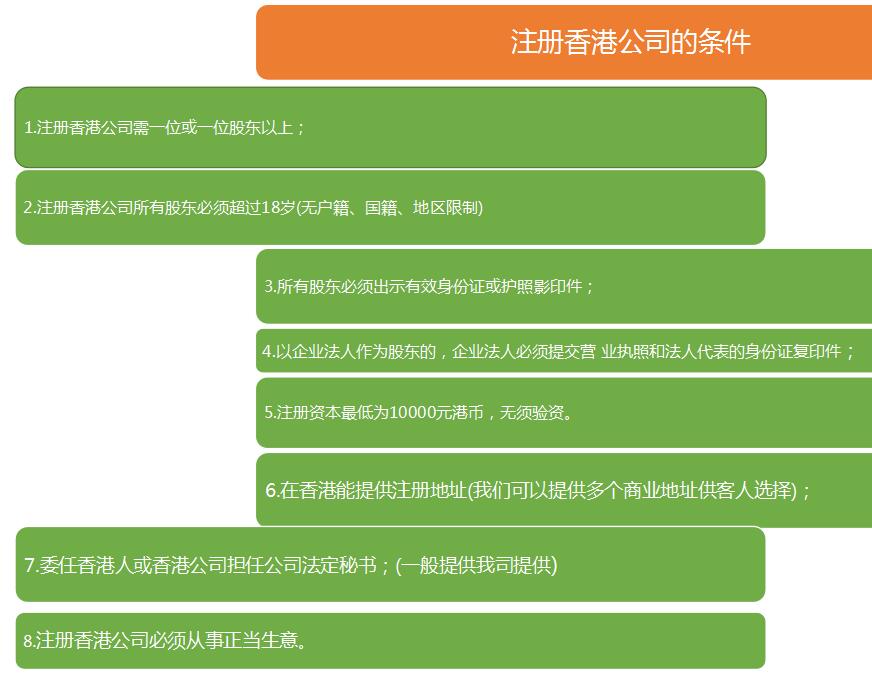 注册香港公司的条件

1.注册香港公司需一位或一位股东以上；

2.注册香港公司所有股东必须超过18岁(无户籍、国籍、地区限制)

3.所有股东必须出示有效身份证或护照影印件；

4.以企业法人作为股东的，企业法人必须提交营 业执照和法人代表的身份证复印件；

5.注册资本最低为10000元港币，无须验资。

6.在香港能提供注册地址(我们可以提供多个商业地址供客人选择)；

7.委任香港人或香港公司担任公司法定秘书；(一般提供我司提供)

8.注册香港公司必须从事正当生意。